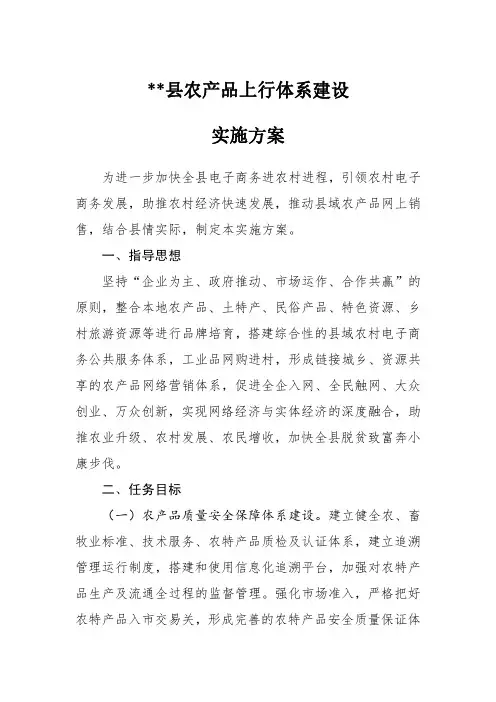 **县农产品上行体系建设

实施方案

为进一步加快全县电子商务进农村进程，引领农村电子商务发展，助推农村经济快速发展，推动县域农产品网上销售，结合县情实际，制定本实施方案。

一、指导思想

坚持“企业为主、政府推动、市场运作、合作共赢”的原则，整合本地农产品、土特产、民俗产品、特色资源、乡村旅游资源等进行品牌培育，搭建综合性的县域农村电子商务公共服务体系，工业品网购进村，形成链接城乡、资源共享的农产品网络营销体系，促进全企入网、全民触网、大众创业、万众创新，实现网络经济与实体经济的深度融合，助推农业升级、农村发展、农民增收，加快全县脱贫致富奔小康步伐。

二、任务目标

（一）农产品质量安全保障体系建设。建立健全农、畜牧业标准、技术服务、农特产品质检及认证体系，建立追溯管理运行制度，搭建和使用信息化追溯平台，加强对农特产品生产及流通全过程的监督管理。强化市场准入，严格把好农特产品入市交易关，形成完善的农特产品安全质量保证体